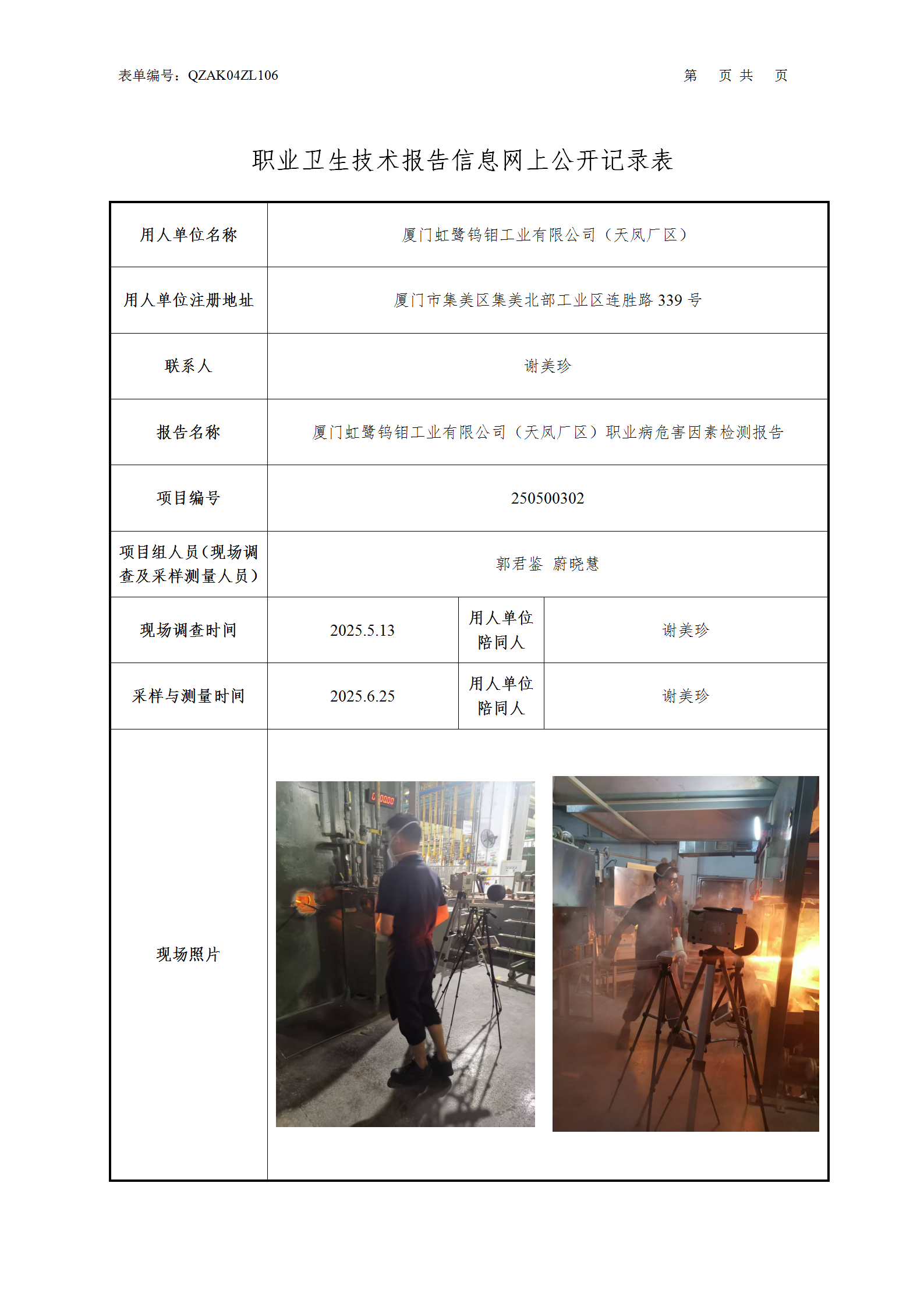 表单编号：QZAK04ZL106　　　　　　　　　　　　　　　　第　页 共　页

职业卫生技术报告信息网上公开记录表

| 用人单位名称 | 厦门虹鹭钨钼工业有限公司（天凤厂区） | | |
|---|---|---|---|
| 用人单位注册地址 | 厦门市集美区集美北部工业区连胜路 339 号 | | |
| 联系人 | 谢美珍 | | |
| 报告名称 | 厦门虹鹭钨钼工业有限公司（天凤厂区）职业病危害因素检测报告 | | |
| 项目编号 | 250500302 | | |
| 项目组人员（现场调查及采样测量人员） | 郭君鉴　蔚晓慧 | | |
| 现场调查时间 | 2025.5.13 | 用人单位陪同人 | 谢美珍 |
| 采样与测量时间 | 2025.6.25 | 用人单位陪同人 | 谢美珍 |
| 现场照片 | | | |